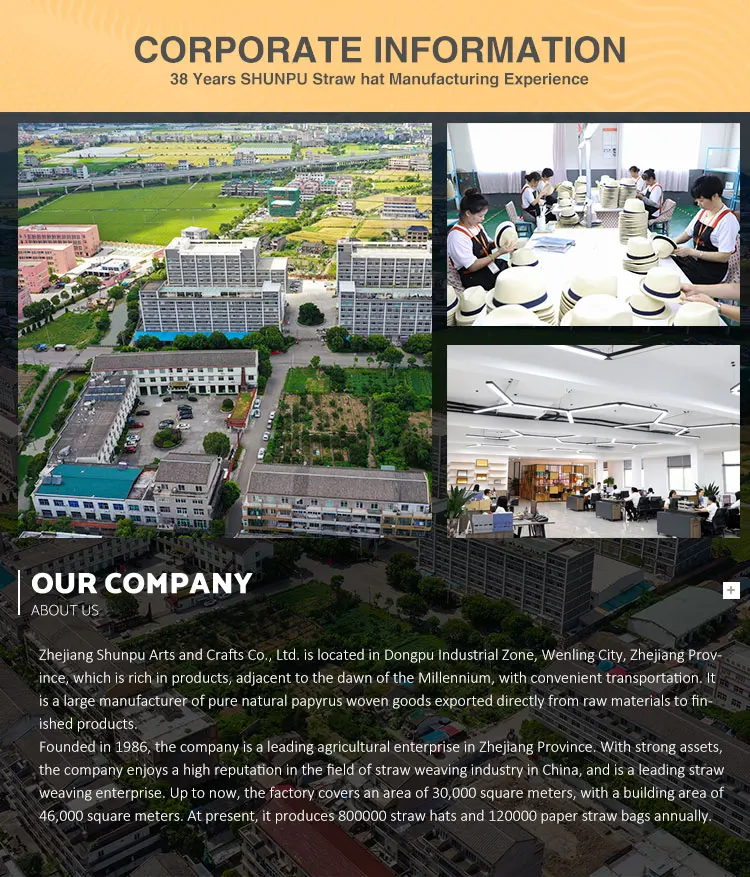 CORPORATE INFORMATION
38 Years SHUNPU Straw hat Manufacturing Experience

OUR COMPANY
ABOUT US

+

Zhejiang Shunpu Arts and Crafts Co., Ltd. is located in Dongpu Industrial Zone, Wenling City, Zhejiang Province, which is rich in products, adjacent to the dawn of the Millennium, with convenient transportation. It is a large manufacturer of pure natural papyrus woven goods exported directly from raw materials to finished products.
Founded in 1986, the company is a leading agricultural enterprise in Zhejiang Province. With strong assets, the company enjoys a high reputation in the field of straw weaving industry in China, and is a leading straw weaving enterprise. Up to now, the factory covers an area of 30,000 square meters, with a building area of 46,000 square meters. At present, it produces 800000 straw hats and 120000 paper straw bags annually.